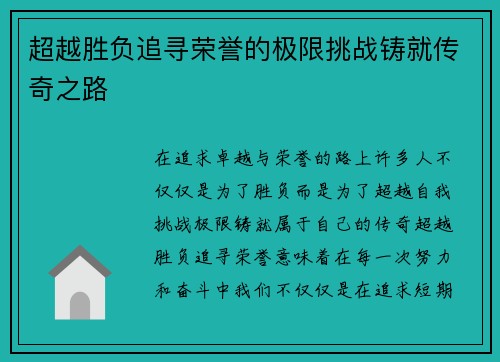 超越胜负追寻荣誉的极限挑战铸就传奇之路

在追求卓越与荣誉的路上许多人不仅仅是为了胜负而是为了超越自我挑战极限铸就属于自己的传奇超越胜负追寻荣誉意味着在每一次努力和奋斗中我们不仅仅是在追求短期